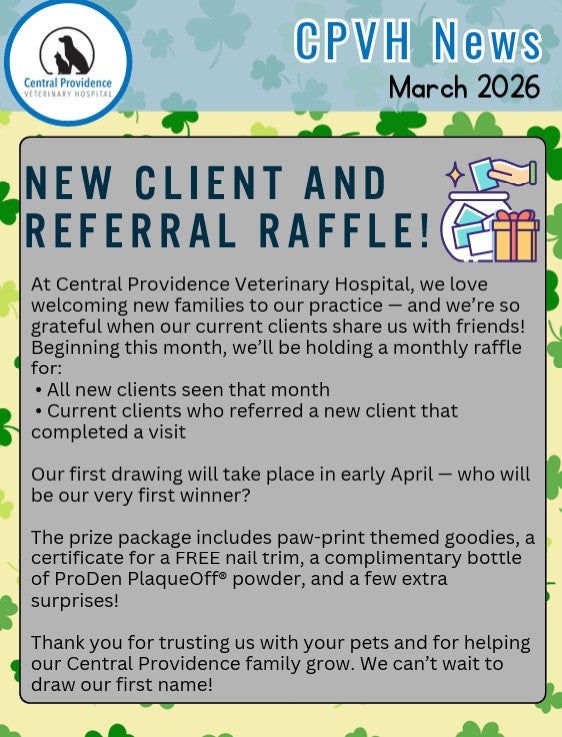 Central Providence VETERINARY HOSPITAL

CPVH News
March 2026

NEW CLIENT AND REFERRAL RAFFLE!

At Central Providence Veterinary Hospital, we love welcoming new families to our practice — and we're so grateful when our current clients share us with friends! Beginning this month, we'll be holding a monthly raffle for:
• All new clients seen that month
• Current clients who referred a new client that completed a visit

Our first drawing will take place in early April — who will be our very first winner?

The prize package includes paw-print themed goodies, a certificate for a FREE nail trim, a complimentary bottle of ProDen PlaqueOff® powder, and a few extra surprises!

Thank you for trusting us with your pets and for helping our Central Providence family grow. We can't wait to draw our first name!